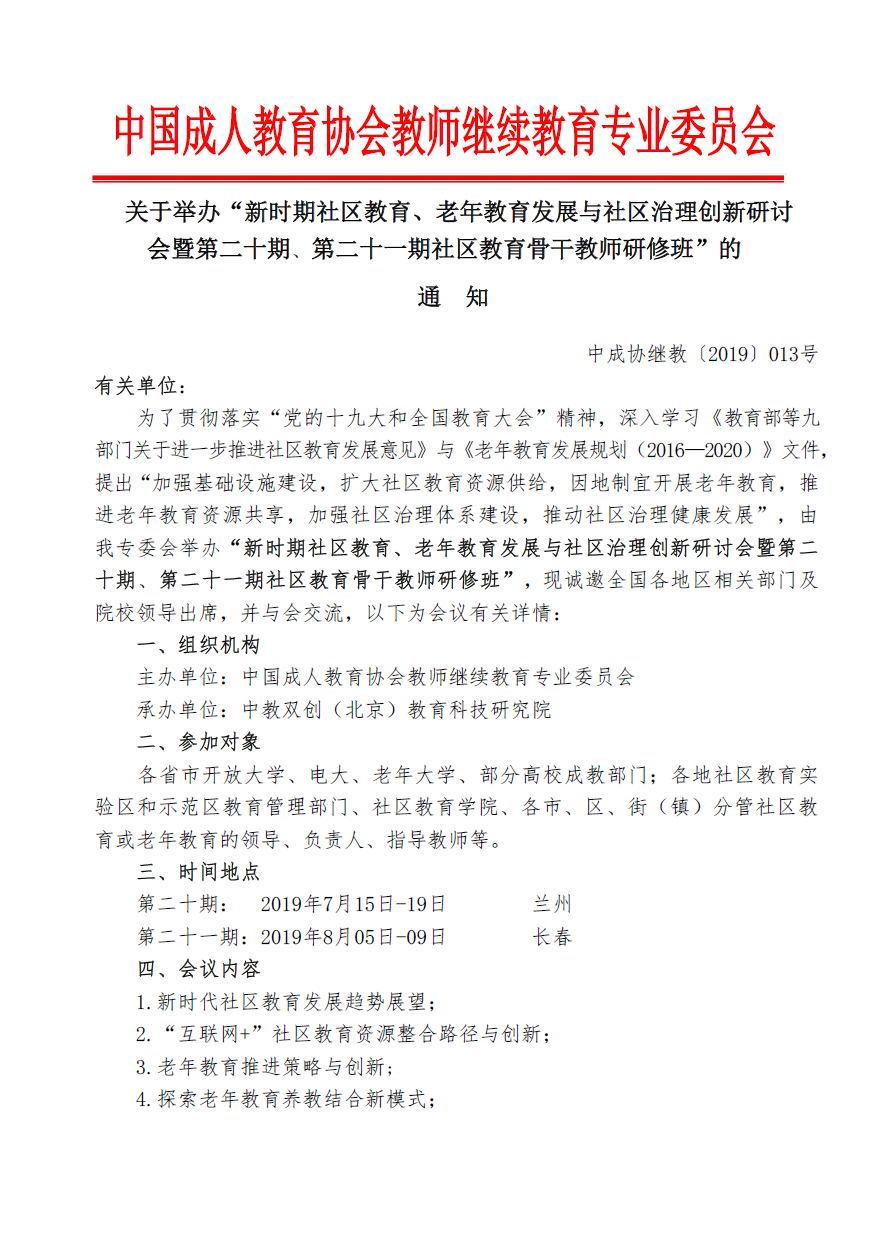 中国成人教育协会教师继续教育专业委员会

关于举办“新时期社区教育、老年教育发展与社区治理创新研讨会暨第二十期、第二十一期社区教育骨干教师研修班”的

通　知

中成协继教〔2019〕013号

有关单位：

为了贯彻落实“党的十九大和全国教育大会”精神，深入学习《教育部等九部门关于进一步推进社区教育发展意见》与《老年教育发展规划（2016—2020）》文件，提出“加强基础设施建设，扩大社区教育资源供给，因地制宜开展老年教育，推进老年教育资源共享，加强社区治理体系建设，推动社区治理健康发展”，由我专委会举办“新时期社区教育、老年教育发展与社区治理创新研讨会暨第二十期、第二十一期社区教育骨干教师研修班”，现诚邀全国各地区相关部门及院校领导出席，并与会交流，以下为会议有关详情：

一、组织机构

主办单位：中国成人教育协会教师继续教育专业委员会

承办单位：中教双创（北京）教育科技研究院

二、参加对象

各省市开放大学、电大、老年大学、部分高校成教部门；各地社区教育实验区和示范区教育管理部门、社区教育学院、各市、区、街（镇）分管社区教育或老年教育的领导、负责人、指导教师等。

三、时间地点

第二十期：　2019年7月15日-19日　　兰州

第二十一期：2019年8月05日-09日　　长春

四、会议内容

1.新时代社区教育发展趋势展望；

2.“互联网+”社区教育资源整合路径与创新；

3.老年教育推进策略与创新；

4.探索老年教育养教结合新模式；